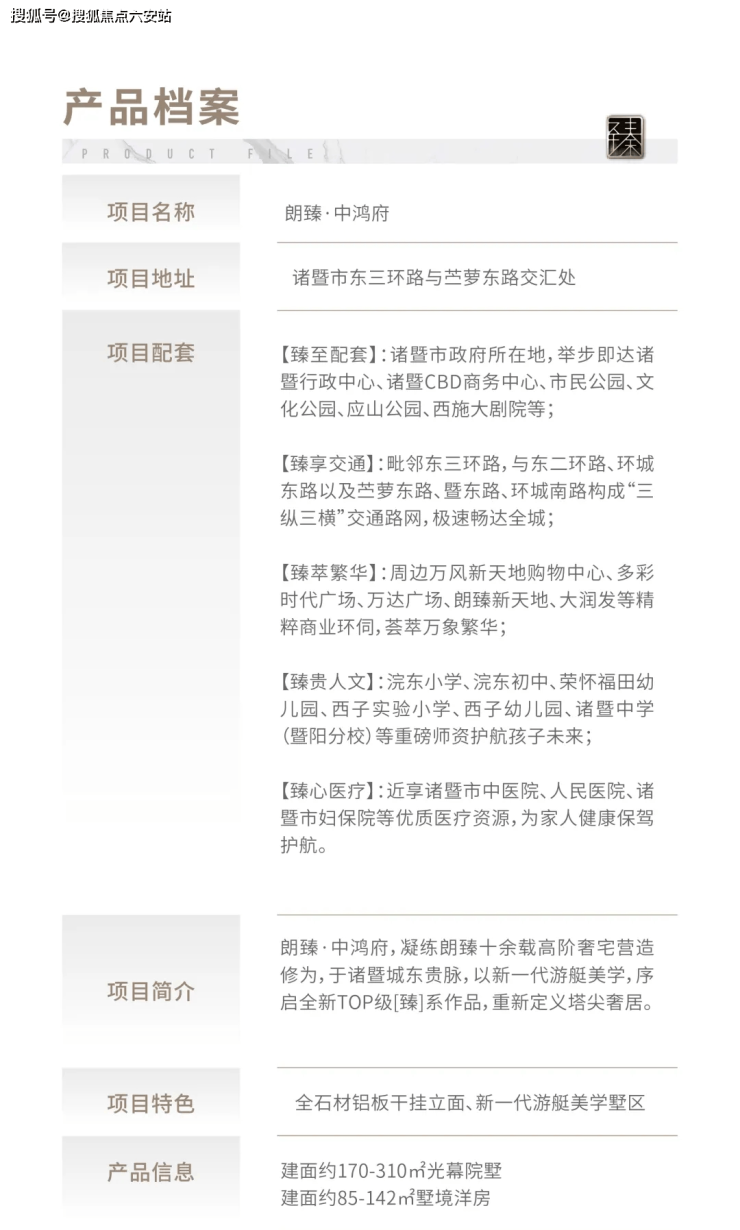 搜狐号@搜狐焦点六安站

产品档案

PRODUCT FILE

臻

| 项目名称 | 朗臻·中鸿府 |
|---|---|
| 项目地址 | 诸暨市东三环路与苎萝东路交汇处 |
| 项目配套 | 【臻至配套】:诸暨市政府所在地,举步即达诸暨行政中心、诸暨CBD商务中心、市民公园、文化公园、应山公园、西施大剧院等;<br><br>【臻享交通】:毗邻东三环路,与东二环路、环城东路以及苎萝东路、暨东路、环城南路构成“三纵三横”交通路网,极速畅达全城;<br><br>【臻萃繁华】:周边万风新天地购物中心、多彩时代广场、万达广场、朗臻新天地、大润发等精粹商业环伺,荟萃万象繁华;<br><br>【臻贵人文】:浣东小学、浣东初中、荣怀福田幼儿园、西子实验小学、西子幼儿园、诸暨中学(暨阳分校)等重磅师资护航孩子未来;<br><br>【臻心医疗】:近享诸暨市中医院、人民医院、诸暨市妇保院等优质医疗资源,为家人健康保驾护航。 |
| 项目简介 | 朗臻·中鸿府,凝练朗臻十余载高阶奢宅营造修为,于诸暨城东贵脉,以新一代游艇美学,序启全新TOP级[臻]系作品,重新定义塔尖奢居。 |
| 项目特色 | 全石材铝板干挂立面、新一代游艇美学墅区 |
| 产品信息 | 建面约170-310㎡光幕院墅<br>建面约85-142㎡墅境洋房 |